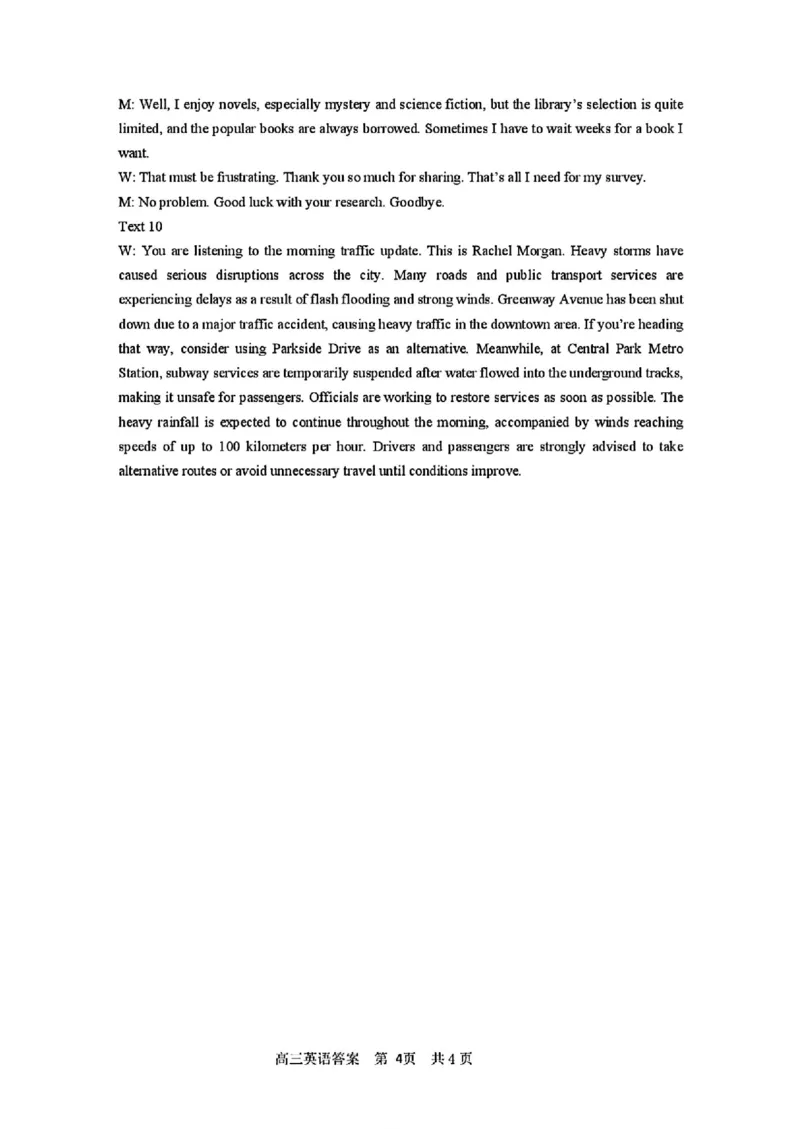 M: Well, I enjoy novels, especially mystery and science fiction, but the library's selection is quite limited, and the popular books are always borrowed. Sometimes I have to wait weeks for a book I want.
W: That must be frustrating. Thank you so much for sharing. That's all I need for my survey.
M: No problem. Good luck with your research. Goodbye.
Text 10
W: You are listening to the morning traffic update. This is Rachel Morgan. Heavy storms have caused serious disruptions across the city. Many roads and public transport services are experiencing delays as a result of flash flooding and strong winds. Greenway Avenue has been shut down due to a major traffic accident, causing heavy traffic in the downtown area. If you're heading that way, consider using Parkside Drive as an alternative. Meanwhile, at Central Park Metro Station, subway services are temporarily suspended after water flowed into the underground tracks, making it unsafe for passengers. Officials are working to restore services as soon as possible. The heavy rainfall is expected to continue throughout the morning, accompanied by winds reaching speeds of up to 100 kilometers per hour. Drivers and passengers are strongly advised to take alternative routes or avoid unnecessary travel until conditions improve.

高三英语答案 第 4页 共 4 页